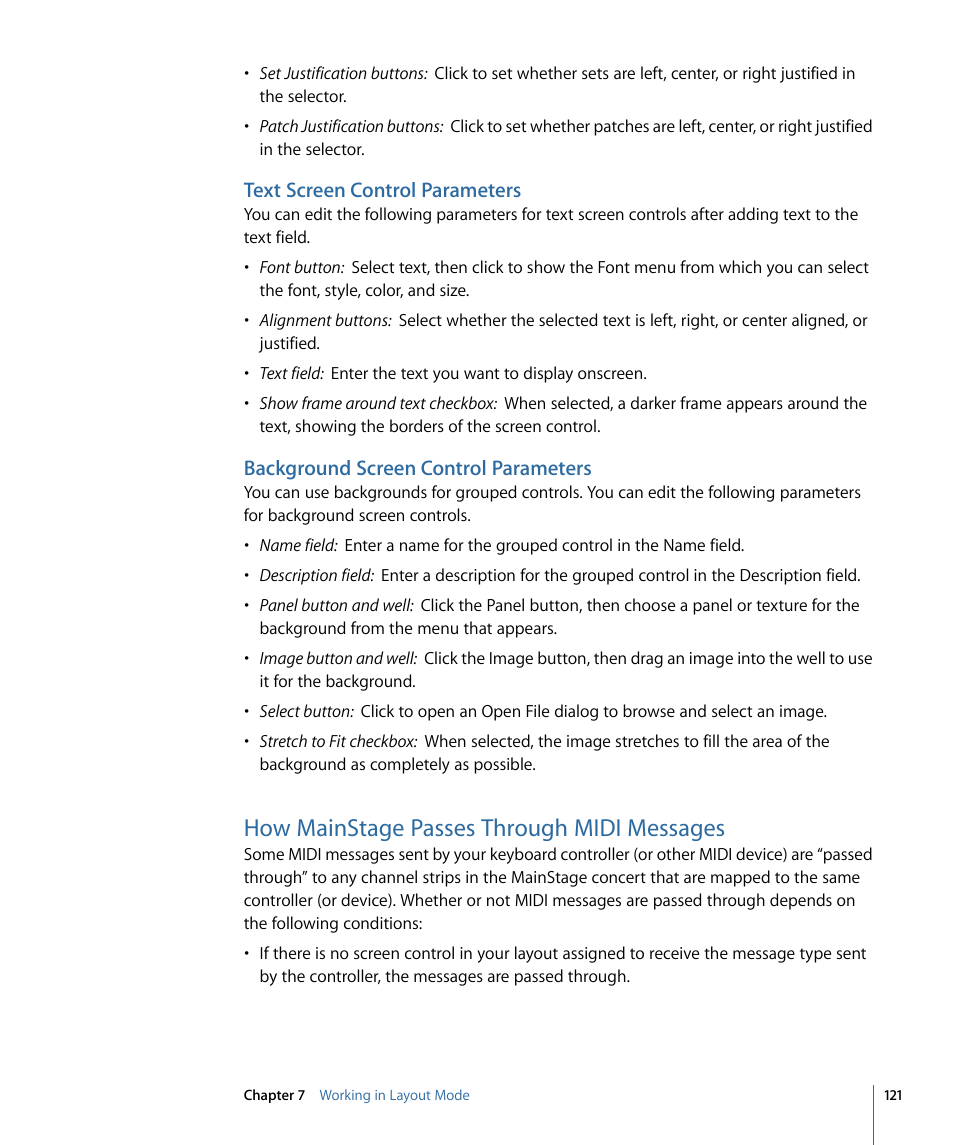 • Set Justification buttons: Click to set whether sets are left, center, or right justified in the selector.

• Patch Justification buttons: Click to set whether patches are left, center, or right justified in the selector.

Text Screen Control Parameters

You can edit the following parameters for text screen controls after adding text to the text field.

• Font button: Select text, then click to show the Font menu from which you can select the font, style, color, and size.

• Alignment buttons: Select whether the selected text is left, right, or center aligned, or justified.

• Text field: Enter the text you want to display onscreen.

• Show frame around text checkbox: When selected, a darker frame appears around the text, showing the borders of the screen control.

Background Screen Control Parameters

You can use backgrounds for grouped controls. You can edit the following parameters for background screen controls.

• Name field: Enter a name for the grouped control in the Name field.

• Description field: Enter a description for the grouped control in the Description field.

• Panel button and well: Click the Panel button, then choose a panel or texture for the background from the menu that appears.

• Image button and well: Click the Image button, then drag an image into the well to use it for the background.

• Select button: Click to open an Open File dialog to browse and select an image.

• Stretch to Fit checkbox: When selected, the image stretches to fill the area of the background as completely as possible.

How MainStage Passes Through MIDI Messages

Some MIDI messages sent by your keyboard controller (or other MIDI device) are “passed through” to any channel strips in the MainStage concert that are mapped to the same controller (or device). Whether or not MIDI messages are passed through depends on the following conditions:

• If there is no screen control in your layout assigned to receive the message type sent by the controller, the messages are passed through.

Chapter 7 Working in Layout Mode

121